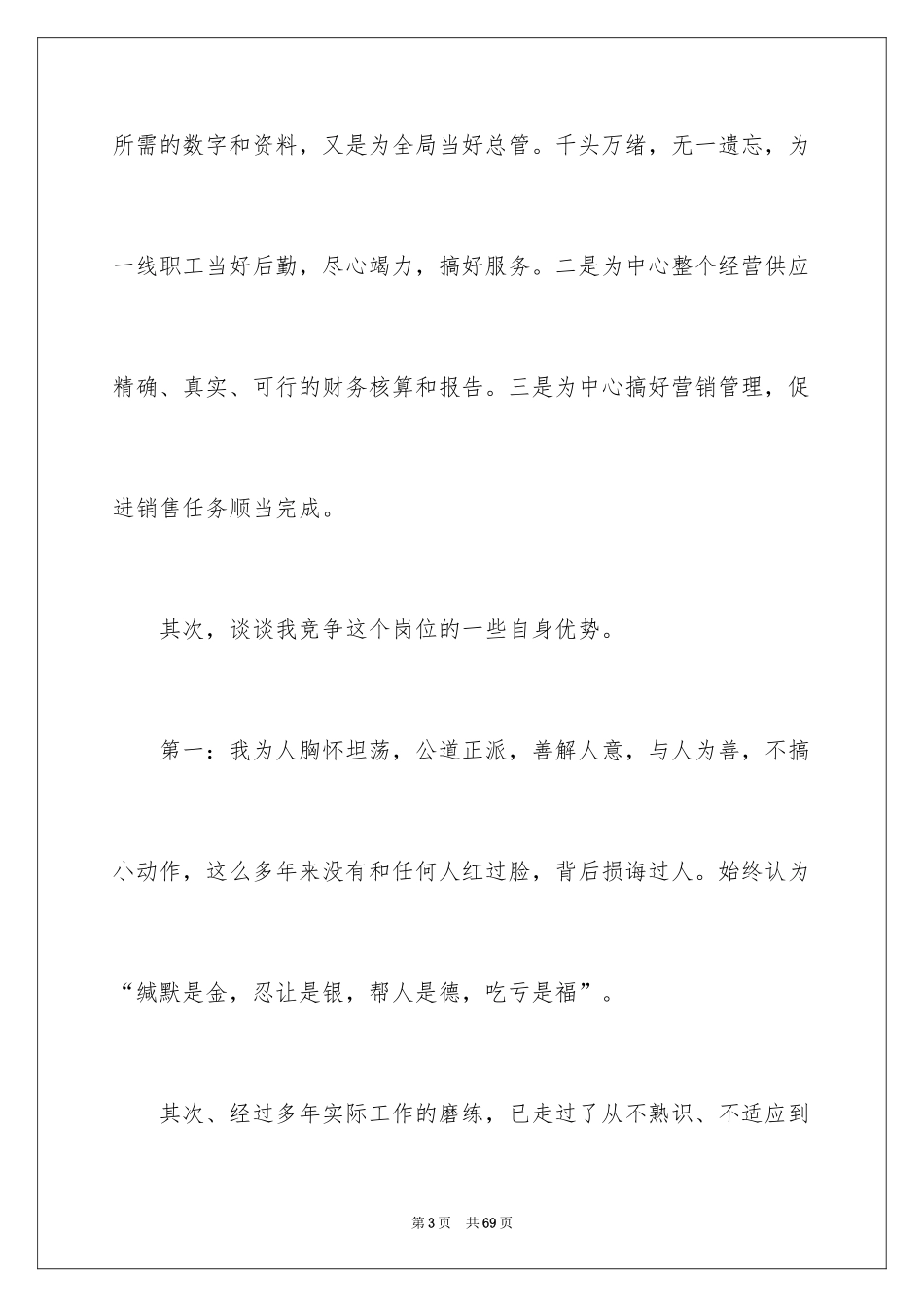 所需的数字和资料，又是为全局当好总管。千头万绪，无一遗忘，为一线职工当好后勤，尽心竭力，搞好服务。二是为中心整个经营供应精确、真实、可行的财务核算和报告。三是为中心搞好营销管理，促进销售任务顺当完成。

其次，谈谈我竞争这个岗位的一些自身优势。

第一：我为人胸怀坦荡，公道正派，善解人意，与人为善，不搞小动作，这么多年来没有和任何人红过脸，背后损诲过人。始终认为“缄默是金，忍让是银，帮人是德，吃亏是福”。

其次、经过多年实际工作的磨练，已走过了从不熟识、不适应到

第3页　共69页